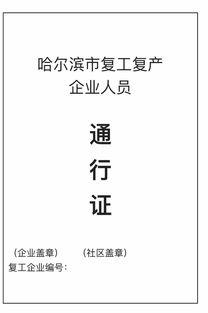 哈尔滨市复工复产
企业人员

通
行
证

（企业盖章） （社区盖章）
复工企业编号：